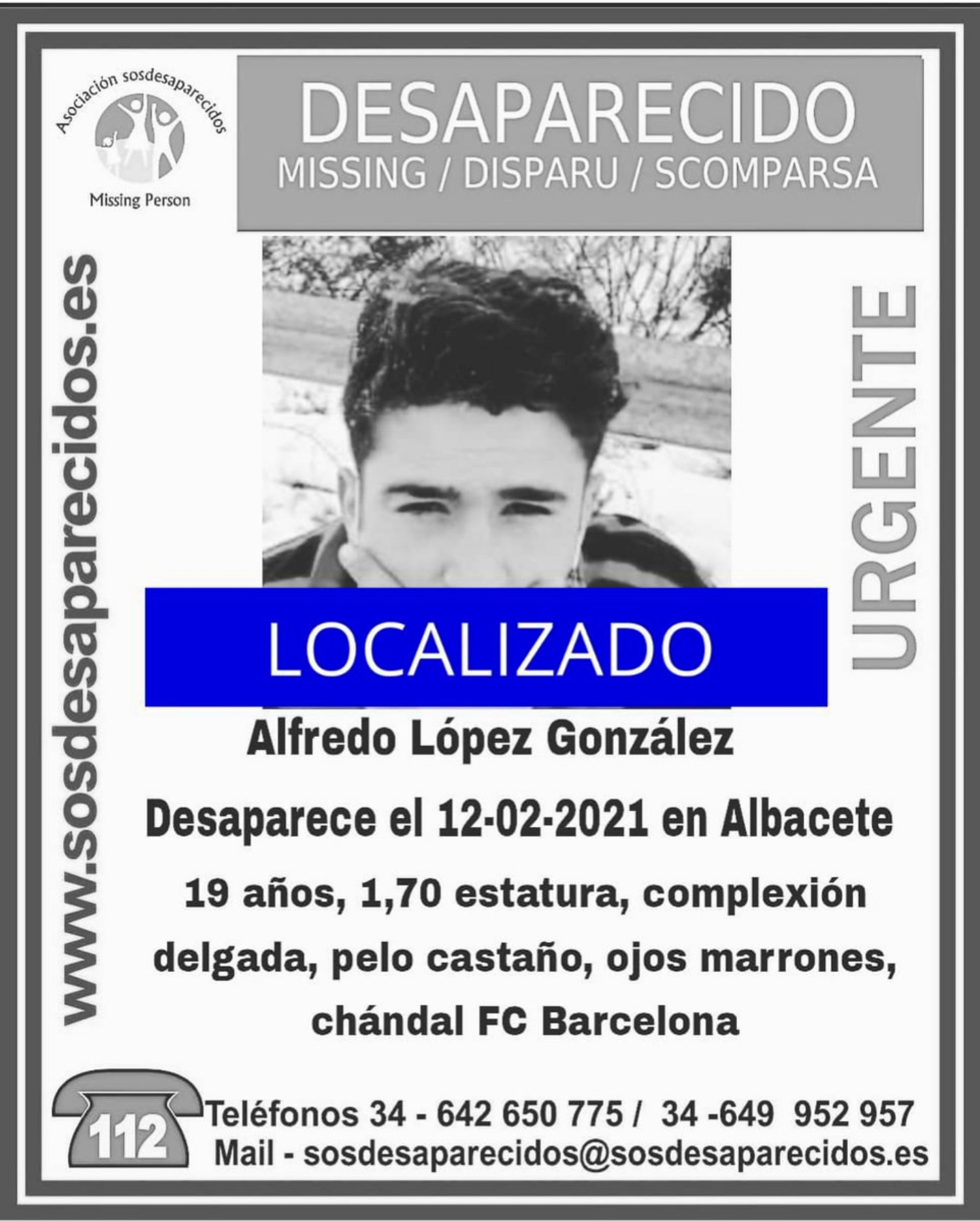 Asociación sosdesaparecidos

Missing Person

DESAPARECIDO
MISSING / DISPARU / SCOMPARSA

www.sosdesaparecidos.es

URGENTE

LOCALIZADO

Alfredo López González

Desaparece el 12-02-2021 en Albacete

19 años, 1,70 estatura, complexión delgada, pelo castaño, ojos marrones, chándal FC Barcelona

112

Teléfonos 34 - 642 650 775 / 34 -649 952 957
Mail - sosdesaparecidos@sosdesaparecidos.es